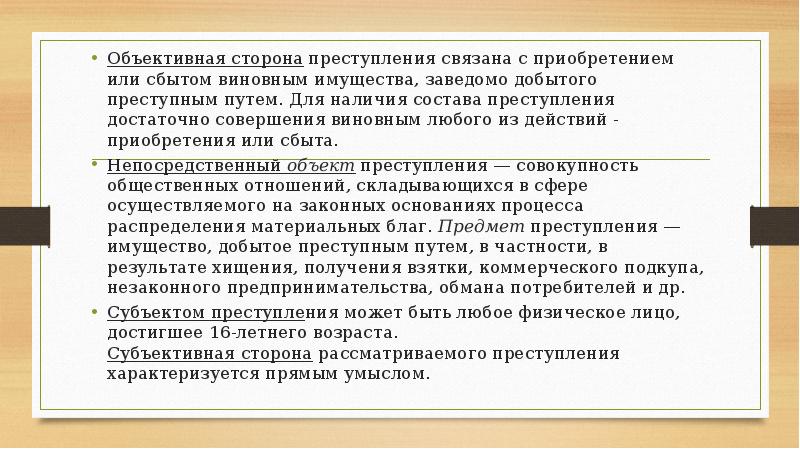 • Объективная сторона преступления связана с приобретением или сбытом виновным имущества, заведомо добытого преступным путем. Для наличия состава преступления достаточно совершения виновным любого из действий - приобретения или сбыта.

• Непосредственный объект преступления — совокупность общественных отношений, складывающихся в сфере осуществляемого на законных основаниях процесса распределения материальных благ. Предмет преступления — имущество, добытое преступным путем, в частности, в результате хищения, получения взятки, коммерческого подкупа, незаконного предпринимательства, обмана потребителей и др.

• Субъектом преступления может быть любое физическое лицо, достигшее 16-летнего возраста.
Субъективная сторона рассматриваемого преступления характеризуется прямым умыслом.